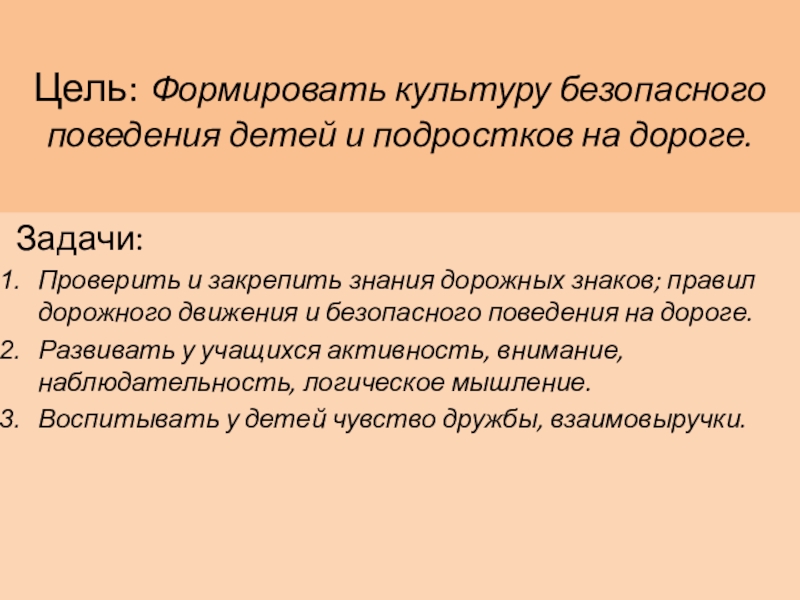 Цель: Формировать культуру безопасного поведения детей и подростков на дороге.

Задачи:

1. Проверить и закрепить знания дорожных знаков; правил дорожного движения и безопасного поведения на дороге.
2. Развивать у учащихся активность, внимание, наблюдательность, логическое мышление.
3. Воспитывать у детей чувство дружбы, взаимовыручки.